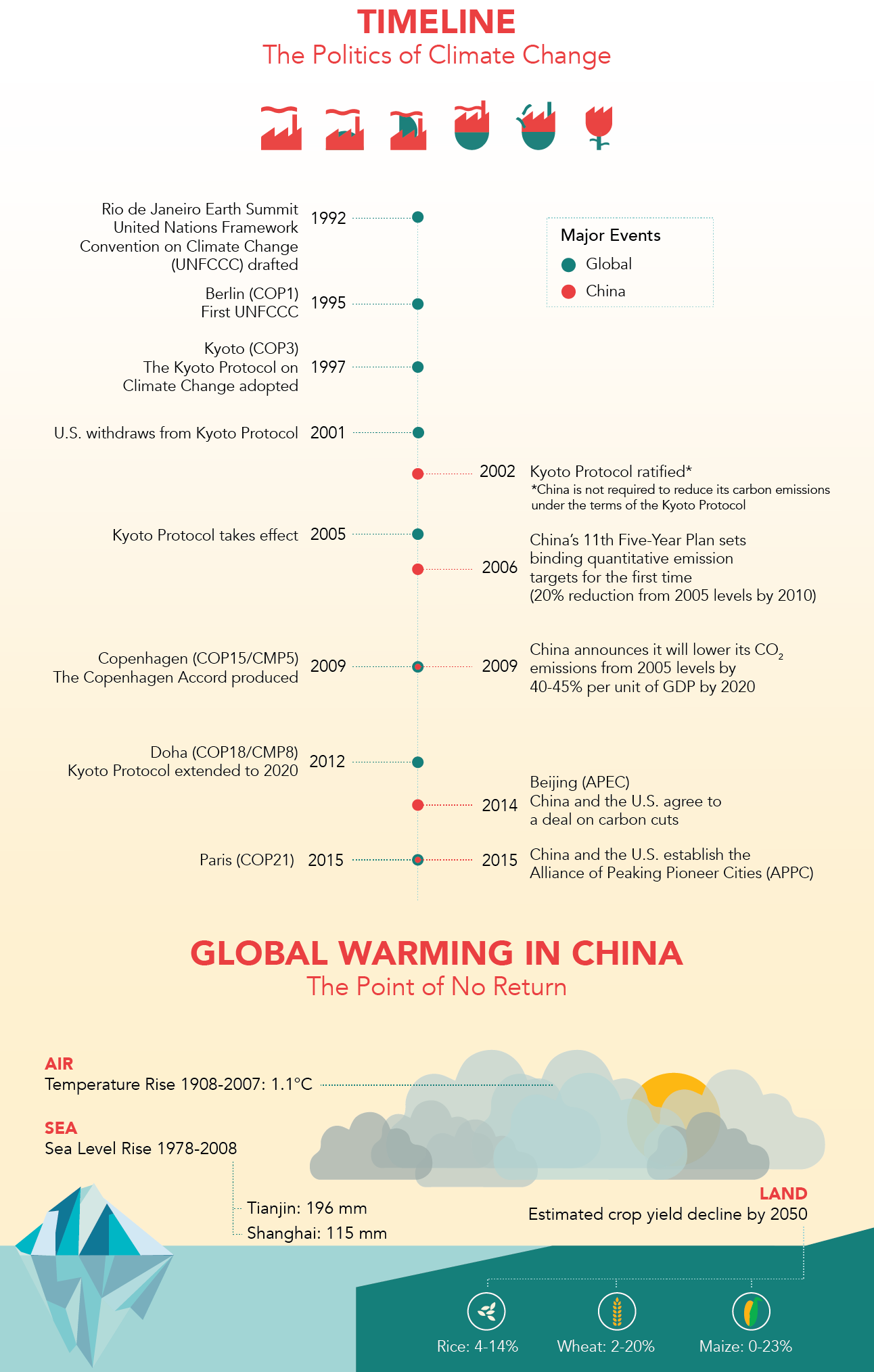 TIMELINE
The Politics of Climate Change

Major Events
Global
China

Rio de Janeiro Earth Summit United Nations Framework Convention on Climate Change (UNFCCC) drafted 1992

Berlin (COP1) First UNFCCC 1995

Kyoto (COP3) The Kyoto Protocol on Climate Change adopted 1997

U.S. withdraws from Kyoto Protocol 2001

2002 Kyoto Protocol ratified*
*China is not required to reduce its carbon emissions under the terms of the Kyoto Protocol

Kyoto Protocol takes effect 2005

2006 China's 11th Five-Year Plan sets binding quantitative emission targets for the first time (20% reduction from 2005 levels by 2010)

Copenhagen (COP15/CMP5) The Copenhagen Accord produced 2009

2009 China announces it will lower its $CO_2$ emissions from 2005 levels by 40-45% per unit of GDP by 2020

Doha (COP18/CMP8) Kyoto Protocol extended to 2020 2012

2014 Beijing (APEC) China and the U.S. agree to a deal on carbon cuts

Paris (COP21) 2015

2015 China and the U.S. establish the Alliance of Peaking Pioneer Cities (APPC)

GLOBAL WARMING IN CHINA
The Point of No Return

AIR
Temperature Rise 1908-2007: 1.1°C

SEA
Sea Level Rise 1978-2008
Tianjin: 196 mm
Shanghai: 115 mm

LAND
Estimated crop yield decline by 2050
Rice: 4-14%
Wheat: 2-20%
Maize: 0-23%